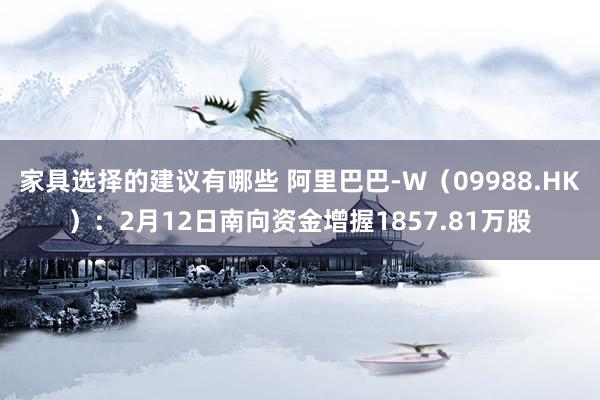 家具选择的建议有哪些 阿里巴巴-W（09988.HK）：2月12日南向资金增握1857.81万股